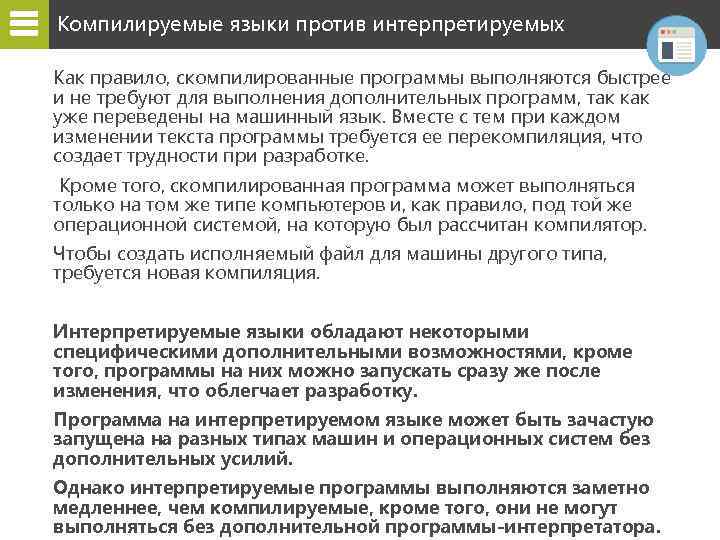 Компилируемые языки против интерпретируемых

Как правило, скомпилированные программы выполняются быстрее и не требуют для выполнения дополнительных программ, так как уже переведены на машинный язык. Вместе с тем при каждом изменении текста программы требуется ее перекомпиляция, что создает трудности при разработке.

Кроме того, скомпилированная программа может выполняться только на том же типе компьютеров и, как правило, под той же операционной системой, на которую был рассчитан компилятор.

Чтобы создать исполняемый файл для машины другого типа, требуется новая компиляция.

Интерпретируемые языки обладают некоторыми специфическими дополнительными возможностями, кроме того, программы на них можно запускать сразу же после изменения, что облегчает разработку.

Программа на интерпретируемом языке может быть зачастую запущена на разных типах машин и операционных систем без дополнительных усилий.

Однако интерпретируемые программы выполняются заметно медленнее, чем компилируемые, кроме того, они не могут выполняться без дополнительной программы-интерпретатора.